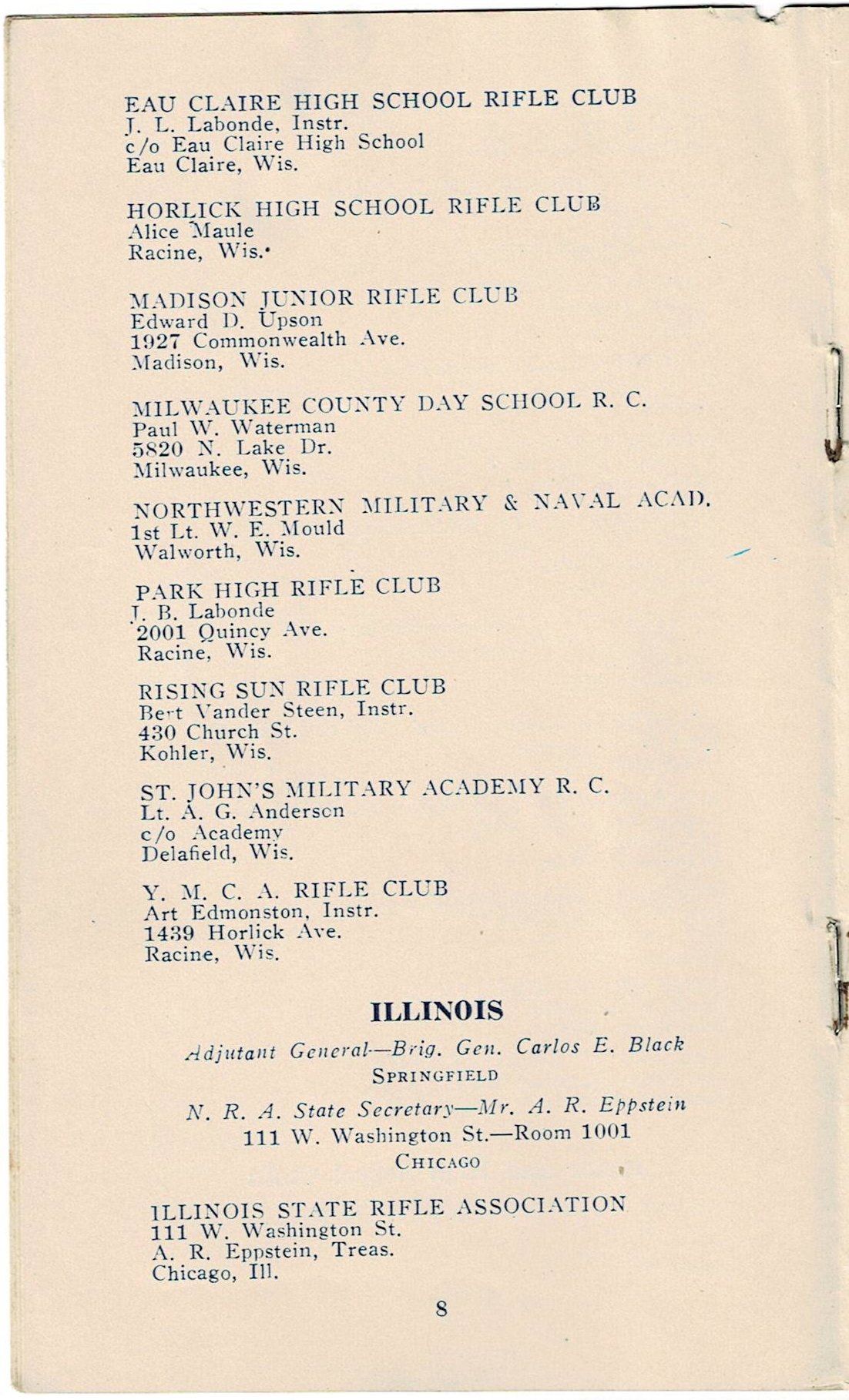 EAU CLAIRE HIGH SCHOOL RIFLE CLUB
J. L. Labonde, Instr.
c/o Eau Claire High School
Eau Claire, Wis.

HORLICK HIGH SCHOOL RIFLE CLUB
Alice Maule
Racine, Wis.

MADISON JUNIOR RIFLE CLUB
Edward D. Upson
1927 Commonwealth Ave.
Madison, Wis.

MILWAUKEE COUNTY DAY SCHOOL R. C.
Paul W. Waterman
5820 N. Lake Dr.
Milwaukee, Wis.

NORTHWESTERN MILITARY & NAVAL ACAD.
1st Lt. W. E. Mould
Walworth, Wis.

PARK HIGH RIFLE CLUB
J. B. Labonde
2001 Quincy Ave.
Racine, Wis.

RISING SUN RIFLE CLUB
Bert Vander Steen, Instr.
430 Church St.
Kohler, Wis.

ST. JOHN'S MILITARY ACADEMY R. C.
Lt. A. G. Anderson
c/o Academy
Delafield, Wis.

Y. M. C. A. RIFLE CLUB
Art Edmonston, Instr.
1439 Horlick Ave.
Racine, Wis.

ILLINOIS

Adjutant General—Brig. Gen. Carlos E. Black
SPRINGFIELD

N. R. A. State Secretary—Mr. A. R. Eppstein
111 W. Washington St.—Room 1001
CHICAGO

ILLINOIS STATE RIFLE ASSOCIATION
111 W. Washington St.
A. R. Eppstein, Treas.
Chicago, Ill.

8